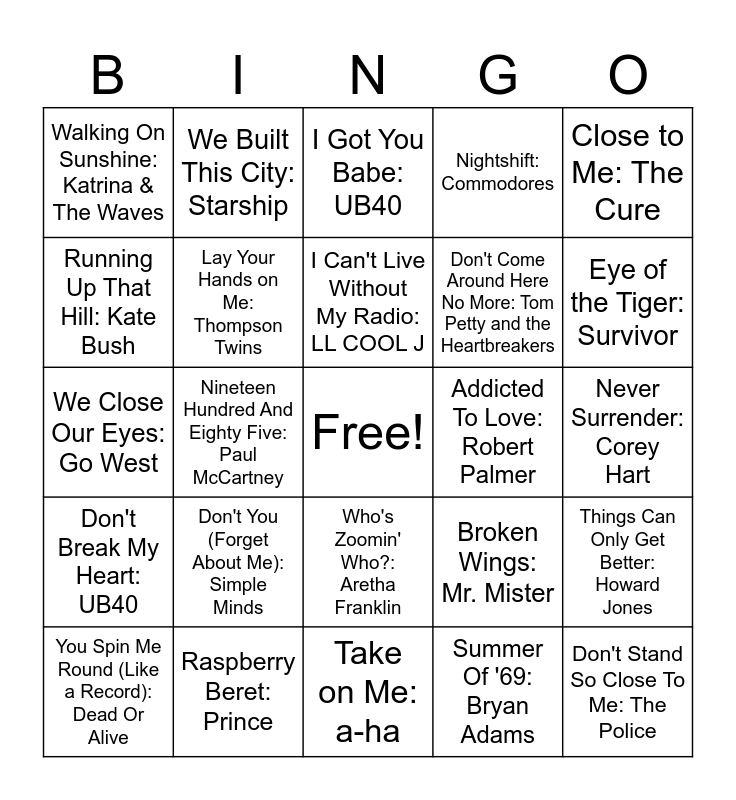 | B | I | N | G | O |
|---|---|---|---|---|
| Walking On Sunshine: Katrina & The Waves | We Built This City: Starship | I Got You Babe: UB40 | Nightshift: Commodores | Close to Me: The Cure |
| Running Up That Hill: Kate Bush | Lay Your Hands on Me: Thompson Twins | I Can't Live Without My Radio: LL COOL J | Don't Come Around Here No More: Tom Petty and the Heartbreakers | Eye of the Tiger: Survivor |
| We Close Our Eyes: Go West | Nineteen Hundred And Eighty Five: Paul McCartney | Free! | Addicted To Love: Robert Palmer | Never Surrender: Corey Hart |
| Don't Break My Heart: UB40 | Don't You (Forget About Me): Simple Minds | Who's Zoomin' Who?: Aretha Franklin | Broken Wings: Mr. Mister | Things Can Only Get Better: Howard Jones |
| You Spin Me Round (Like a Record): Dead Or Alive | Raspberry Beret: Prince | Take on Me: a-ha | Summer Of '69: Bryan Adams | Don't Stand So Close To Me: The Police |